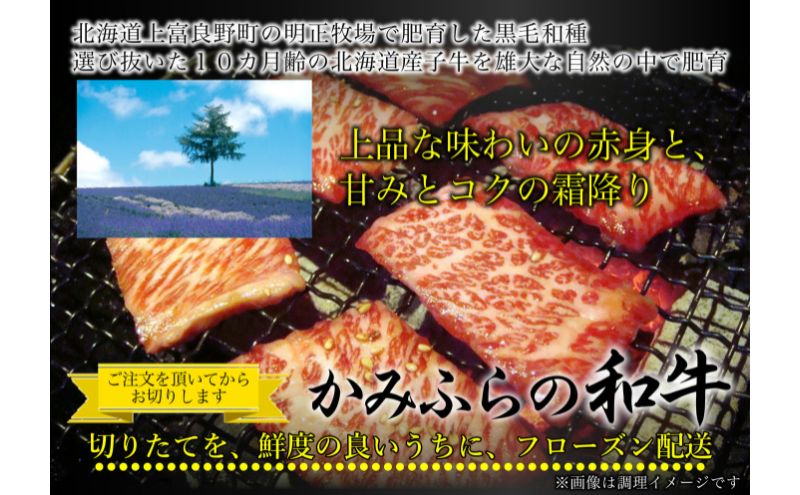 北海道上富良野町の明正牧場で肥育した黒毛和種
選び抜いた１０カ月齢の北海道産子牛を雄大な自然の中で肥育

上品な味わいの赤身と、
甘みとコクの霜降り

ご注文を頂いてから
お切りします

かみふらの和牛

切りたてを、鮮度の良いうちに、フローズン配送

※画像は調理イメージです